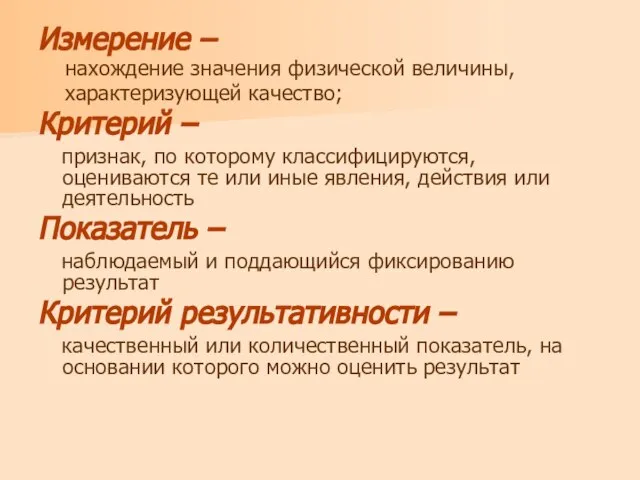 Измерение –

нахождение значения физической величины, характеризующей качество;

Критерий –

признак, по которому классифицируются, оцениваются те или иные явления, действия или деятельность

Показатель –

наблюдаемый и поддающийся фиксированию результат

Критерий результативности –

качественный или количественный показатель, на основании которого можно оценить результат